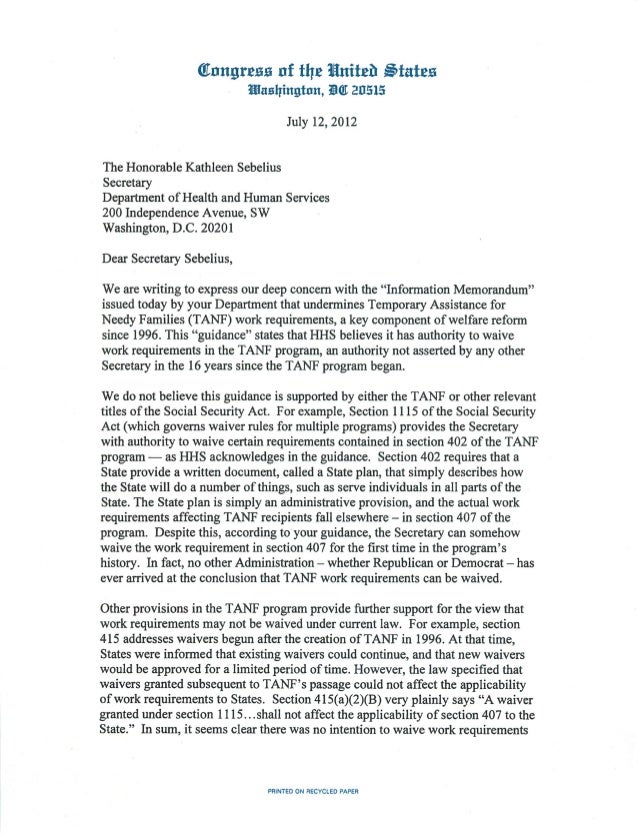 Congress of the United States
Washington, DC 20515

July 12, 2012

The Honorable Kathleen Sebelius
Secretary
Department of Health and Human Services
200 Independence Avenue, SW
Washington, D.C. 20201

Dear Secretary Sebelius,

We are writing to express our deep concern with the "Information Memorandum" issued today by your Department that undermines Temporary Assistance for Needy Families (TANF) work requirements, a key component of welfare reform since 1996. This "guidance" states that HHS believes it has authority to waive work requirements in the TANF program, an authority not asserted by any other Secretary in the 16 years since the TANF program began.

We do not believe this guidance is supported by either the TANF or other relevant titles of the Social Security Act. For example, Section 1115 of the Social Security Act (which governs waiver rules for multiple programs) provides the Secretary with authority to waive certain requirements contained in section 402 of the TANF program — as HHS acknowledges in the guidance. Section 402 requires that a State provide a written document, called a State plan, that simply describes how the State will do a number of things, such as serve individuals in all parts of the State. The State plan is simply an administrative provision, and the actual work requirements affecting TANF recipients fall elsewhere – in section 407 of the program. Despite this, according to your guidance, the Secretary can somehow waive the work requirement in section 407 for the first time in the program's history. In fact, no other Administration – whether Republican or Democrat – has ever arrived at the conclusion that TANF work requirements can be waived.

Other provisions in the TANF program provide further support for the view that work requirements may not be waived under current law. For example, section 415 addresses waivers begun after the creation of TANF in 1996. At that time, States were informed that existing waivers could continue, and that new waivers would be approved for a limited period of time. However, the law specified that waivers granted subsequent to TANF's passage could not affect the applicability of work requirements to States. Section 415(a)(2)(B) very plainly says "A waiver granted under section 1115…shall not affect the applicability of section 407 to the State." In sum, it seems clear there was no intention to waive work requirements

PRINTED ON RECYCLED PAPER